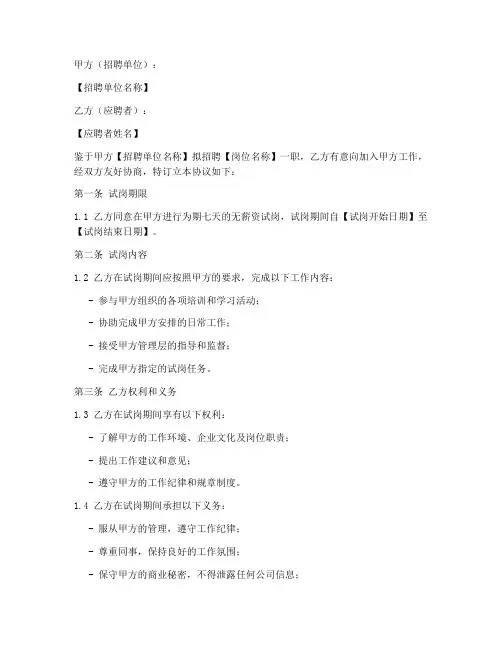 甲方（招聘单位）：

【招聘单位名称】

乙方（应聘者）：

【应聘者姓名】

鉴于甲方【招聘单位名称】拟招聘【岗位名称】一职，乙方有意向加入甲方工作，经双方友好协商，特订立本协议如下：

第一条 试岗期限

1.1 乙方同意在甲方进行为期七天的无薪资试岗，试岗期间自【试岗开始日期】至【试岗结束日期】。

第二条 试岗内容

1.2 乙方在试岗期间应按照甲方的要求，完成以下工作内容：

- 参与甲方组织的各项培训和学习活动；

- 协助完成甲方安排的日常工作；

- 接受甲方管理层的指导和监督；

- 完成甲方指定的试岗任务。

第三条 乙方权利和义务

1.3 乙方在试岗期间享有以下权利：

- 了解甲方的工作环境、企业文化及岗位职责；

- 提出工作建议和意见；

- 遵守甲方的工作纪律和规章制度。

1.4 乙方在试岗期间承担以下义务：

- 服从甲方的管理，遵守工作纪律；

- 尊重同事，保持良好的工作氛围；

- 保守甲方的商业秘密，不得泄露任何公司信息；